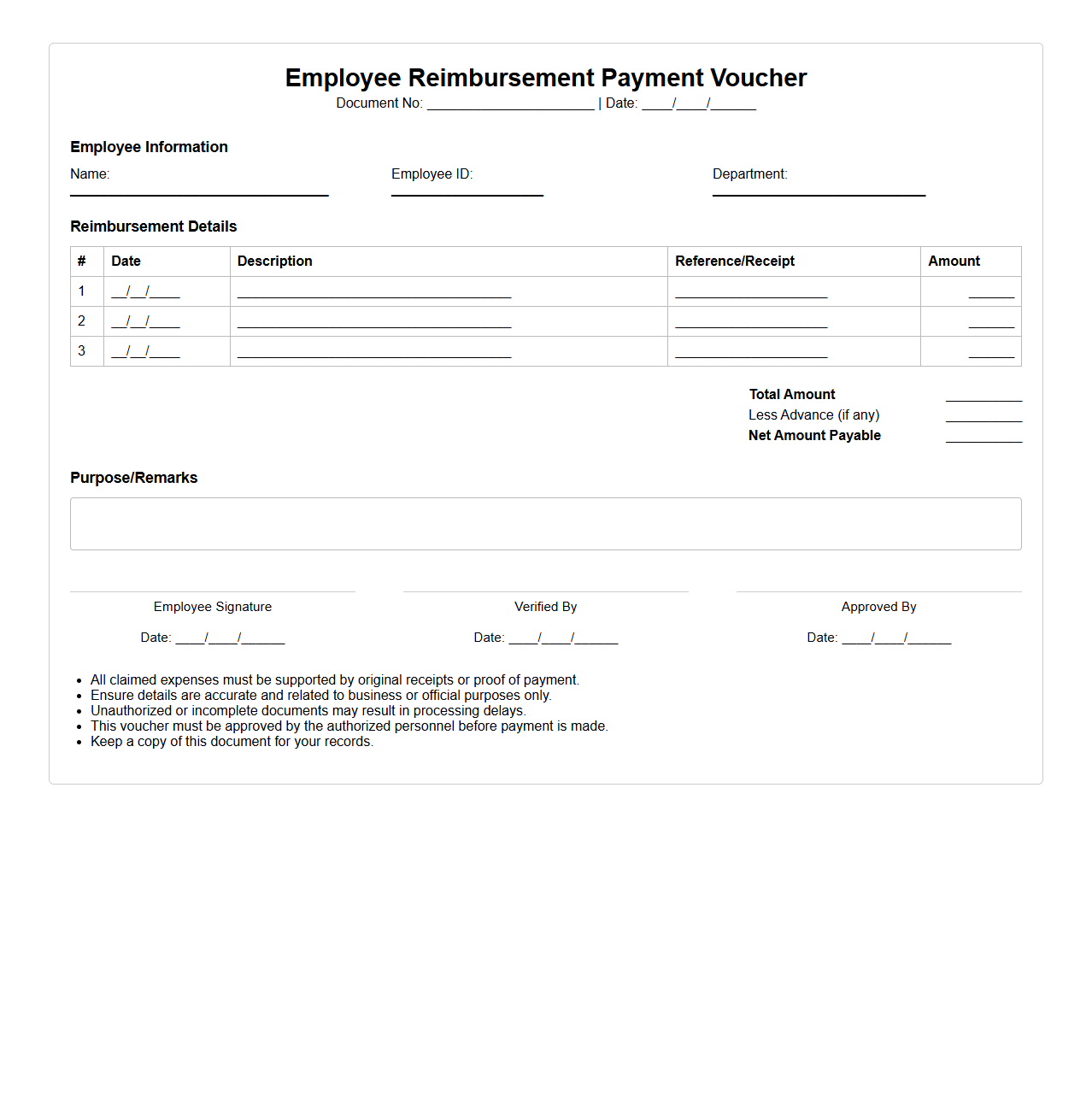 Employee Reimbursement Payment Voucher

Document No: ______________________ | Date: ____/____/______

Employee Information

Name:

Employee ID:

Department:

Reimbursement Details

| # | Date | Description | Reference/Receipt | Amount |
|---|---|---|---|---|
| 1 | __/__/____ | ____________________________________ | ____________________ | ______ |
| 2 | __/__/____ | ____________________________________ | ____________________ | ______ |
| 3 | __/__/____ | ____________________________________ | ____________________ | ______ |

Total Amount __________
Less Advance (if any) __________
Net Amount Payable __________

Purpose/Remarks

Employee Signature
Date: ____/____/______

Verified By
Date: ____/____/______

Approved By
Date: ____/____/______

- All claimed expenses must be supported by original receipts or proof of payment.
- Ensure details are accurate and related to business or official purposes only.
- Unauthorized or incomplete documents may result in processing delays.
- This voucher must be approved by the authorized personnel before payment is made.
- Keep a copy of this document for your records.